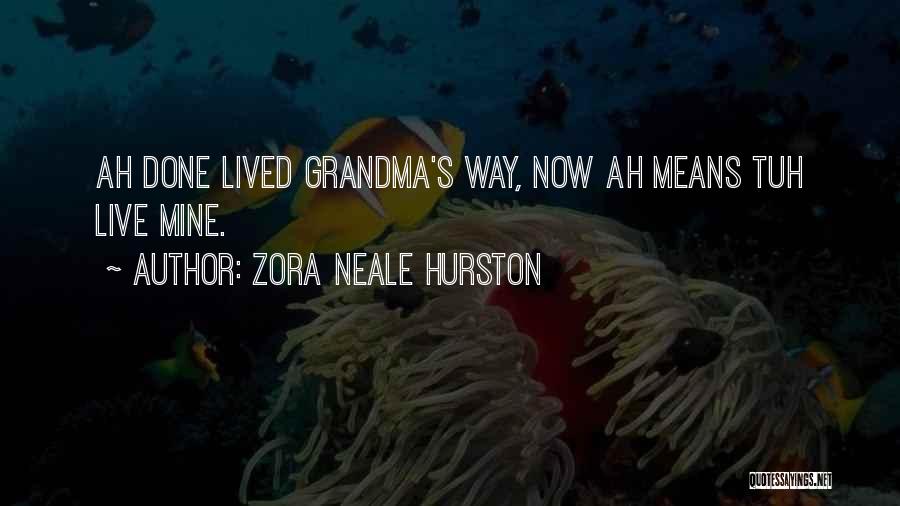 AH DONE LIVED GRANDMA'S WAY, NOW AH MEANS TUH LIVE MINE.

~ AUTHOR: ZORA NEALE HURSTON

QUOTESSAYINGS.NET